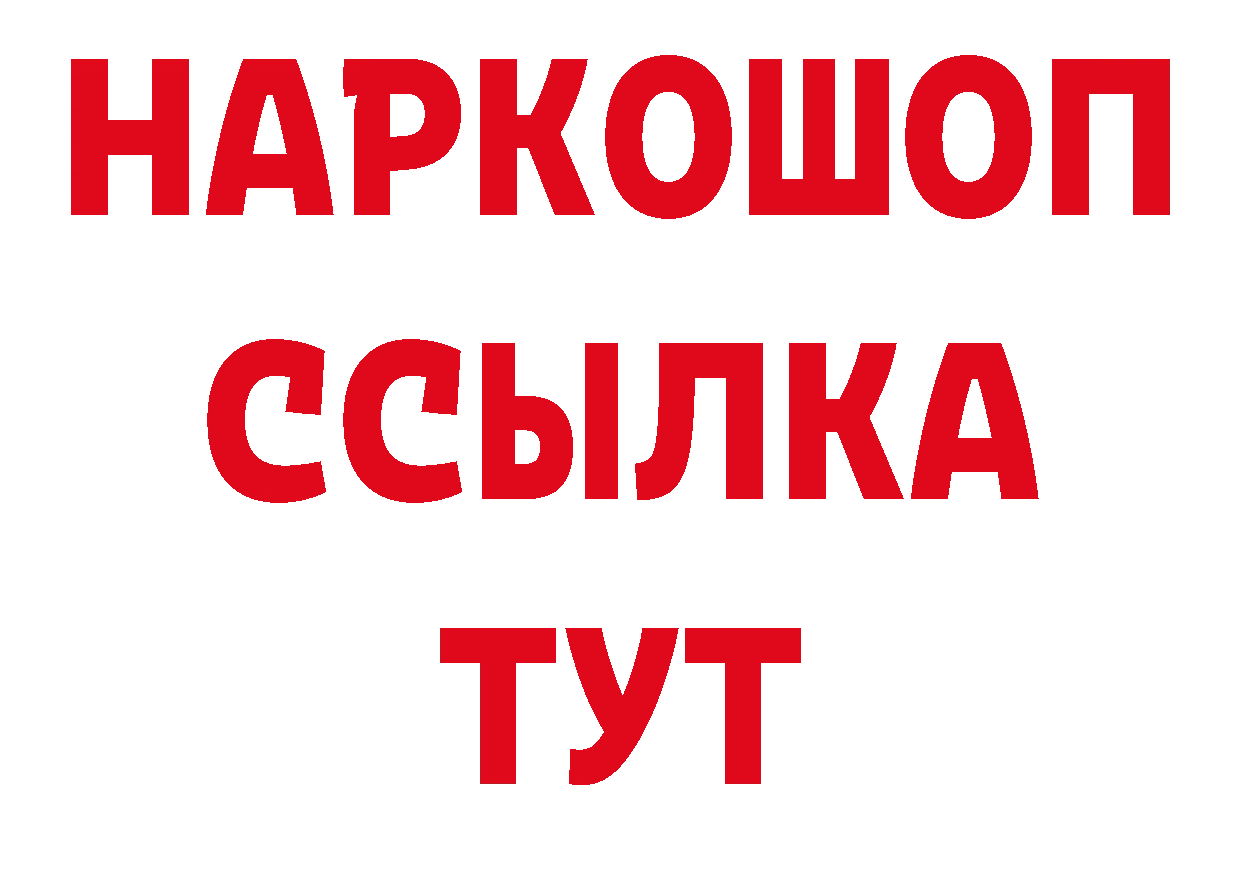 НАРКОШОП
ССЫЛКА
ТУТ